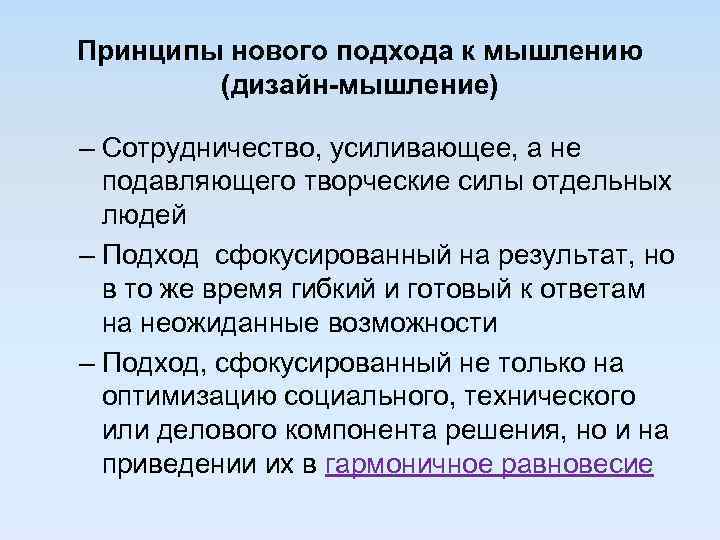 Принципы нового подхода к мышлению
(дизайн-мышление)

– Сотрудничество, усиливающее, а не подавляющего творческие силы отдельных людей

– Подход  сфокусированный на результат, но в то же время гибкий и готовый к ответам на неожиданные возможности

– Подход, сфокусированный не только на оптимизацию социального, технического или делового компонента решения, но и на приведении их в гармоничное равновесие